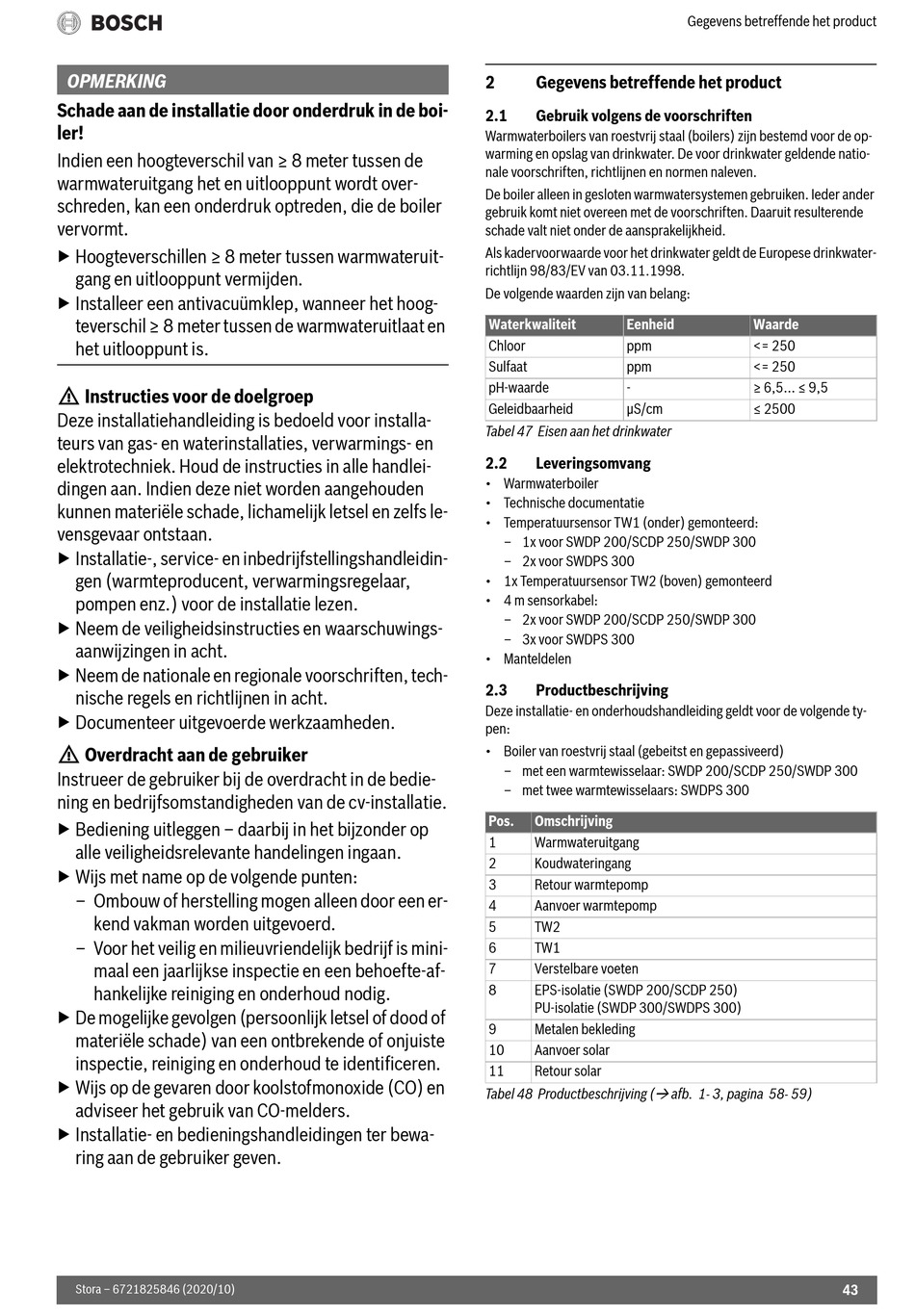 BOSCH

Gegevens betreffende het product

OPMERKING

Schade aan de installatie door onderdruk in de boiler!

Indien een hoogteverschil van ≥ 8 meter tussen de warmwateruitgang het en uitlooppunt wordt overschreden, kan een onderdruk optreden, die de boiler vervormt.

▶ Hoogteverschillen ≥ 8 meter tussen warmwateruitgang en uitlooppunt vermijden.

▶ Installeer een antivacuümklep, wanneer het hoogteverschil ≥ 8 meter tussen de warmwateruitlaat en het uitlooppunt is.

⚠ Instructies voor de doelgroep

Deze installatiehandleiding is bedoeld voor installateurs van gas- en waterinstallaties, verwarmings- en elektrotechniek. Houd de instructies in alle handleidingen aan. Indien deze niet worden aangehouden kunnen materiële schade, lichamelijk letsel en zelfs levensgevaar ontstaan.

▶ Installatie-, service- en inbedrijfstellingshandleidingen (warmteproducent, verwarmingsregelaar, pompen enz.) voor de installatie lezen.

▶ Neem de veiligheidsinstructies en waarschuwingsaanwijzingen in acht.

▶ Neem de nationale en regionale voorschriften, technische regels en richtlijnen in acht.

▶ Documenteer uitgevoerde werkzaamheden.

⚠ Overdracht aan de gebruiker

Instrueer de gebruiker bij de overdracht in de bediening en bedrijfsomstandigheden van de cv-installatie.

▶ Bediening uitleggen – daarbij in het bijzonder op alle veiligheidsrelevante handelingen ingaan.

▶ Wijs met name op de volgende punten:
– Ombouw of herstelling mogen alleen door een erkend vakman worden uitgevoerd.
– Voor het veilig en milieuvriendelijk bedrijf is minimaal een jaarlijkse inspectie en een behoefte-afhankelijke reiniging en onderhoud nodig.

▶ De mogelijke gevolgen (persoonlijk letsel of dood of materiële schade) van een ontbrekende of onjuiste inspectie, reiniging en onderhoud te identificeren.

▶ Wijs op de gevaren door koolstofmonoxide (CO) en adviseer het gebruik van CO-melders.

▶ Installatie- en bedieningshandleidingen ter bewaring aan de gebruiker geven.

2 Gegevens betreffende het product

2.1 Gebruik volgens de voorschriften

Warmwaterboilers van roestvrij staal (boilers) zijn bestemd voor de opwarming en opslag van drinkwater. De voor drinkwater geldende nationale voorschriften, richtlijnen en normen naleven.

De boiler alleen in gesloten warmwatersystemen gebruiken. Ieder ander gebruik komt niet overeen met de voorschriften. Daaruit resulterende schade valt niet onder de aansprakelijkheid.

Als kadervoorwaarde voor het drinkwater geldt de Europese drinkwaterrichtlijn 98/83/EV van 03.11.1998.

De volgende waarden zijn van belang:

| Waterkwaliteit | Eenheid | Waarde |
|---|---|---|
| Chloor | ppm | <= 250 |
| Sulfaat | ppm | <= 250 |
| pH-waarde | - | ≥ 6,5... ≤ 9,5 |
| Geleidbaarheid | μS/cm | ≤ 2500 |

Tabel 47 Eisen aan het drinkwater

2.2 Leveringsomvang

• Warmwaterboiler
• Technische documentatie
• Temperatuursensor TW1 (onder) gemonteerd:
– 1x voor SWDP 200/SCDP 250/SWDP 300
– 2x voor SWDPS 300
• 1x Temperatuursensor TW2 (boven) gemonteerd
• 4 m sensorkabel:
– 2x voor SWDP 200/SCDP 250/SWDP 300
– 3x voor SWDPS 300
• Manteldelen

2.3 Productbeschrijving

Deze installatie- en onderhoudshandleiding geldt voor de volgende typen:

• Boiler van roestvrij staal (gebeitst en gepassiveerd)
– met een warmtewisselaar: SWDP 200/SCDP 250/SWDP 300
– met twee warmtewisselaars: SWDPS 300

| Pos. | Omschrijving |
|---|---|
| 1 | Warmwateruitgang |
| 2 | Koudwateringang |
| 3 | Retour warmtepomp |
| 4 | Aanvoer warmtepomp |
| 5 | TW2 |
| 6 | TW1 |
| 7 | Verstelbare voeten |
| 8 | EPS-isolatie (SWDP 200/SCDP 250) PU-isolatie (SWDP 300/SWDPS 300) |
| 9 | Metalen bekleding |
| 10 | Aanvoer solar |
| 11 | Retour solar |

Tabel 48 Productbeschrijving (→ afb. 1- 3, pagina 58- 59)

Stora – 6721825846 (2020/10)

43